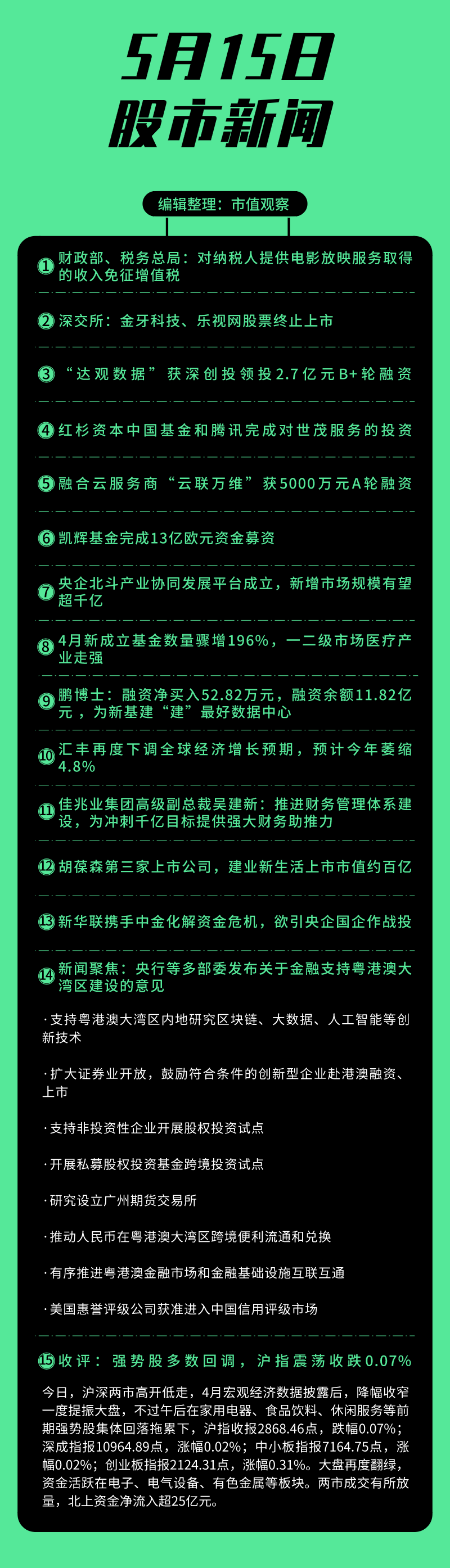 5月15日
股市新闻

编辑整理：市值观察

1 财政部、税务总局：对纳税人提供电影放映服务取得的收入免征增值税

2 深交所：金牙科技、乐视网股票终止上市

3 “达观数据”获深创投领投2.7亿元B+轮融资

4 红杉资本中国基金和腾讯完成对世茂服务的投资

5 融合云服务商“云联万维”获5000万元A轮融资

6 凯辉基金完成13亿欧元资金募资

7 央企北斗产业协同发展平台成立，新增市场规模有望超千亿

8 4月新成立基金数量骤增196%，一二级市场医疗产业走强

9 鹏博士：融资净买入52.82万元，融资余额11.82亿元，为新基建“建”最好数据中心

10 汇丰再度下调全球经济增长预期，预计今年萎缩4.8%

11 佳兆业集团高级副总裁吴建新：推进财务管理体系建设，为冲刺千亿目标提供强大财务助推力

12 胡葆森第三家上市公司，建业新生活上市市值约百亿

13 新华联携手中金化解资金危机，欲引央企国企作战投

14 新闻聚焦：央行等多部委发布关于金融支持粤港澳大湾区建设的意见

·支持粤港澳大湾区内地研究区块链、大数据、人工智能等创新技术

·扩大证券业开放，鼓励符合条件的创新型企业赴港澳融资、上市

·支持非投资性企业开展股权投资试点

·开展私募股权投资基金跨境投资试点

·研究设立广州期货交易所

·推动人民币在粤港澳大湾区跨境便利流通和兑换

·有序推进粤港澳金融市场和金融基础设施互联互通

·美国惠誉评级公司获准进入中国信用评级市场

15 收评：强势股多数回调，沪指震荡收跌0.07%

今日，沪深两市高开低走，4月宏观经济数据披露后，降幅收窄一度提振大盘，不过午后在家用电器、食品饮料、休闲服务等前期强势股集体回落拖累下，沪指收报2868.46点，跌幅0.07%；深成指报10964.89点，涨幅0.02%；中小板指报7164.75点，涨幅0.02%；创业板指报2124.31点，涨幅0.31%。大盘再度翻绿，资金活跃在电子、电气设备、有色金属等板块。两市成交有所放量，北上资金净流入超25亿元。